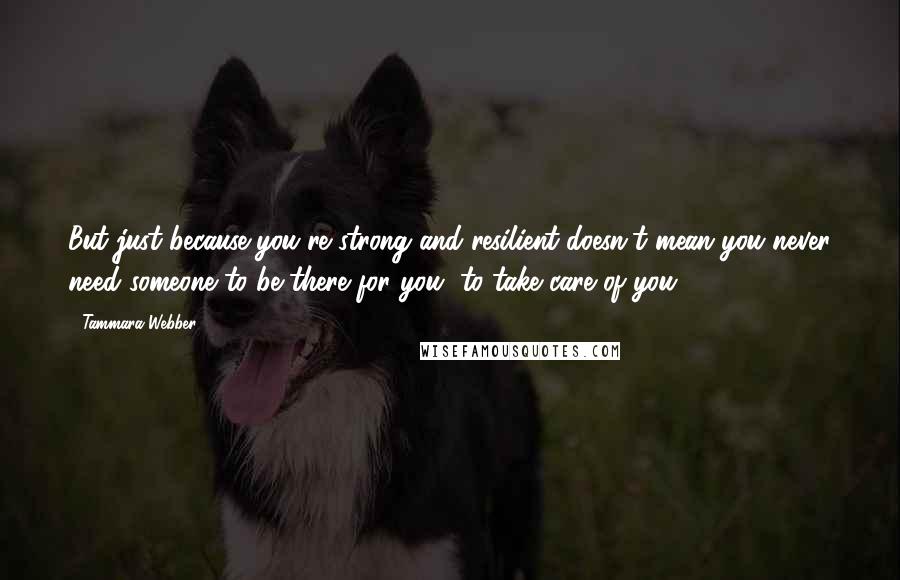 But just because you're strong and resilient doesn't mean you never need someone to be there for you, to take care of you.

- Tammara Webber

WISEFAMOUSQUOTES.COM